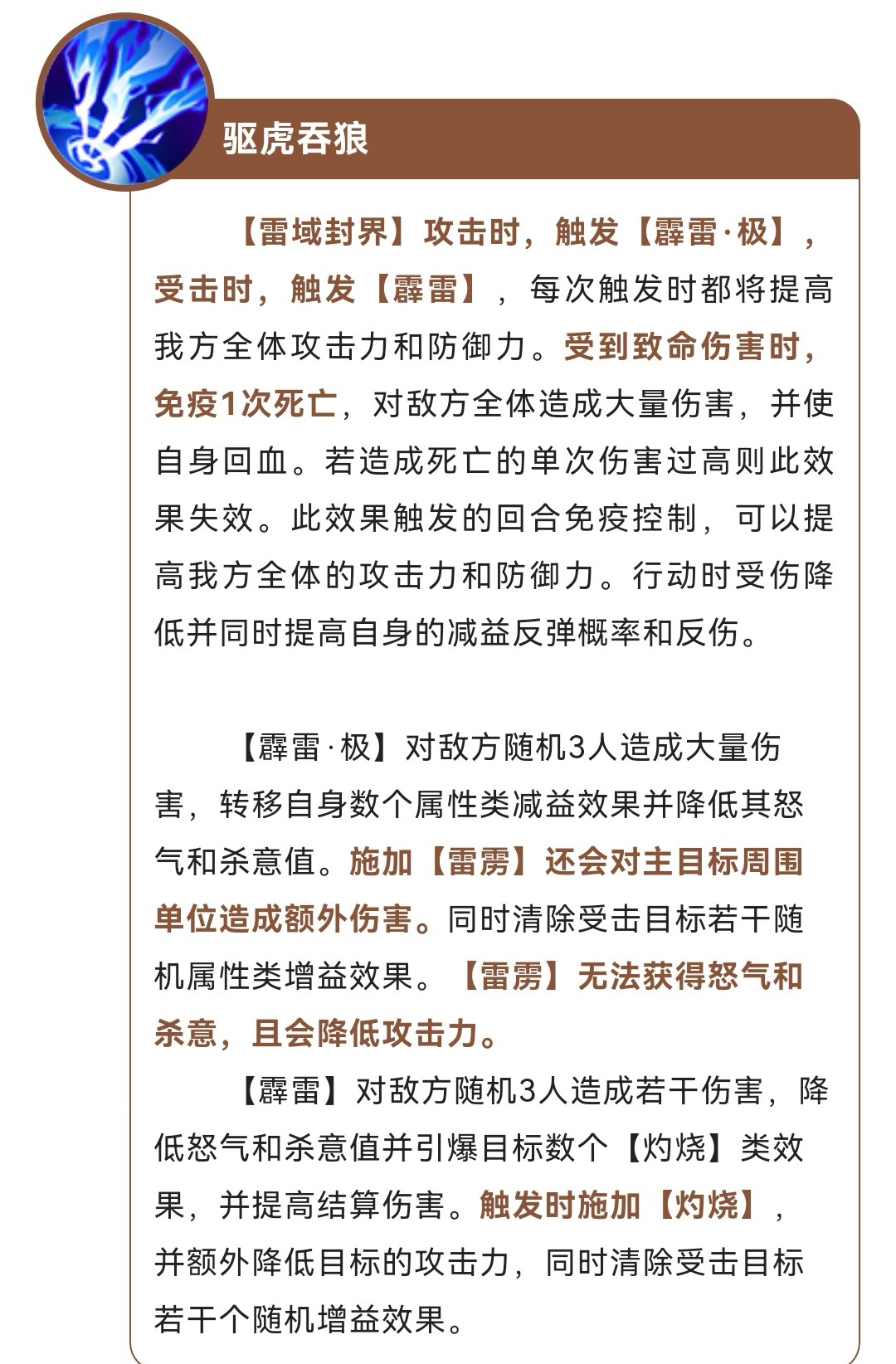 驱虎吞狼

【雷域封界】攻击时，触发【霹雷·极】，受击时，触发【霹雷】，每次触发时都将提高我方全体攻击力和防御力。受到致命伤害时，免疫1次死亡，对敌方全体造成大量伤害，并使自身回血。若造成死亡的单次伤害过高则此效果失效。此效果触发的回合免疫控制，可以提高我方全体的攻击力和防御力。行动时受伤降低并同时提高自身的减益反弹概率和反伤。

【霹雷·极】对敌方随机3人造成大量伤害，转移自身数个属性类减益效果并降低其怒气和杀意值。施加【雷雳】还会对主目标周围单位造成额外伤害。同时清除受击目标若干随机属性类增益效果。【雷雳】无法获得怒气和杀意，且会降低攻击力。

【霹雷】对敌方随机3人造成若干伤害，降低怒气和杀意值并引爆目标数个【灼烧】类效果，并提高结算伤害。触发时施加【灼烧】，并额外降低目标的攻击力，同时清除受击目标若干个随机增益效果。